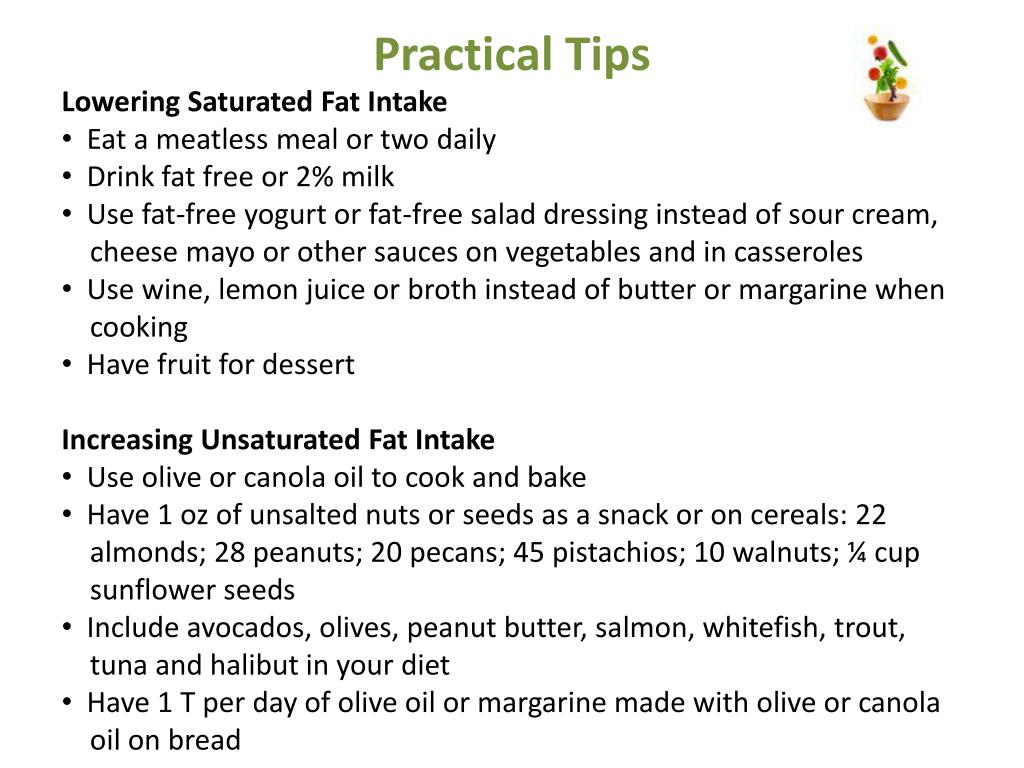 Practical Tips

Lowering Saturated Fat Intake
• Eat a meatless meal or two daily
• Drink fat free or 2% milk
• Use fat-free yogurt or fat-free salad dressing instead of sour cream, cheese mayo or other sauces on vegetables and in casseroles
• Use wine, lemon juice or broth instead of butter or margarine when cooking
• Have fruit for dessert

Increasing Unsaturated Fat Intake
• Use olive or canola oil to cook and bake
• Have 1 oz of unsalted nuts or seeds as a snack or on cereals: 22 almonds; 28 peanuts; 20 pecans; 45 pistachios; 10 walnuts; ¼ cup sunflower seeds
• Include avocados, olives, peanut butter, salmon, whitefish, trout, tuna and halibut in your diet
• Have 1 T per day of olive oil or margarine made with olive or canola oil on bread